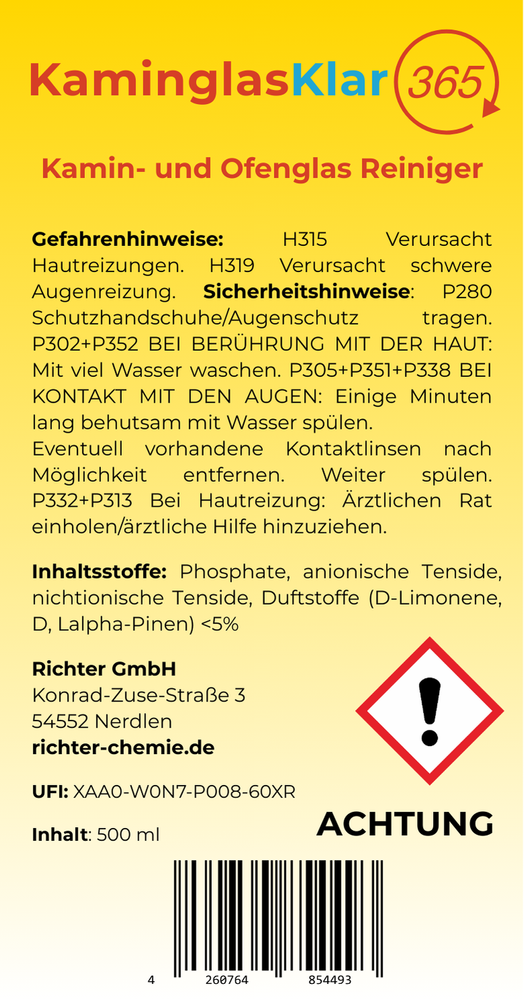 KaminglasKlar 365

Kamin- und Ofenglas Reiniger

Gefahrenhinweise: H315 Verursacht Hautreizungen. H319 Verursacht schwere Augenreizung. Sicherheitshinweise: P280 Schutzhandschuhe/Augenschutz tragen. P302+P352 BEI BERÜHRUNG MIT DER HAUT: Mit viel Wasser waschen. P305+P351+P338 BEI KONTAKT MIT DEN AUGEN: Einige Minuten lang behutsam mit Wasser spülen.
Eventuell vorhandene Kontaktlinsen nach Möglichkeit entfernen. Weiter spülen. P332+P313 Bei Hautreizung: Ärztlichen Rat einholen/ärztliche Hilfe hinzuziehen.

Inhaltsstoffe: Phosphate, anionische Tenside, nichtionische Tenside, Duftstoffe (D-Limonene, D, Lalpha-Pinen) <5%

Richter GmbH
Konrad-Zuse-Straße 3
54552 Nerdlen
richter-chemie.de

UFI: XAA0-W0N7-P008-60XR

Inhalt: 500 ml

ACHTUNG

4 260764 854493